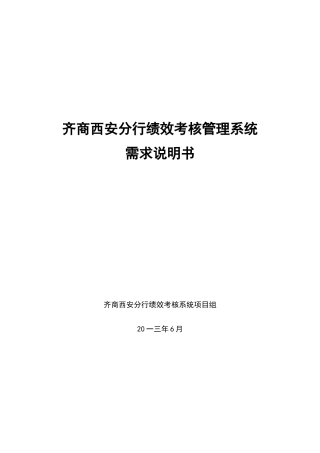 齐商西安分行绩效考核管理系统
需求说明书

齐商西安分行绩效考核系统项目组

20一三年6月